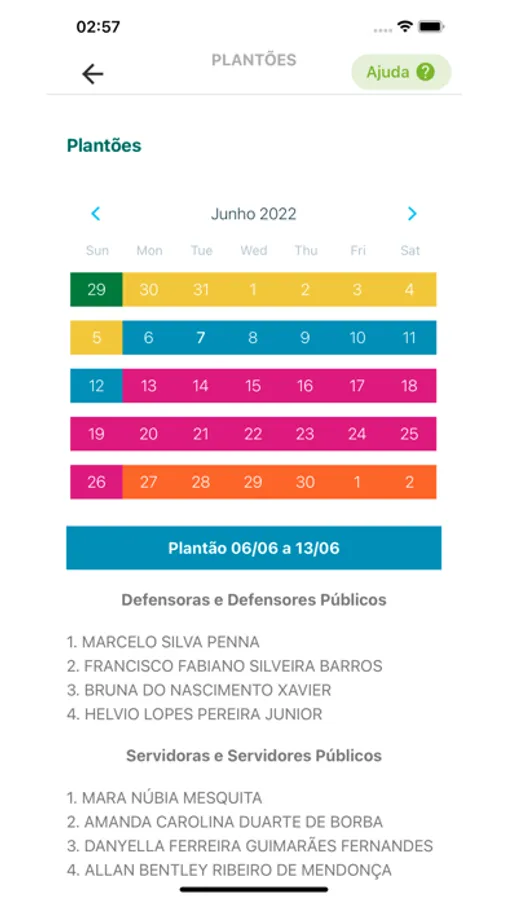 02:57

PLANTÕES

Ajuda ?

Plantões

Junho 2022

| Sun | Mon | Tue | Wed | Thu | Fri | Sat |
|---|---|---|---|---|---|---|
| 29 | 30 | 31 | 1 | 2 | 3 | 4 |
| 5 | 6 | 7 | 8 | 9 | 10 | 11 |
| 12 | 13 | 14 | 15 | 16 | 17 | 18 |
| 19 | 20 | 21 | 22 | 23 | 24 | 25 |
| 26 | 27 | 28 | 29 | 30 | 1 | 2 |

Plantão 06/06 a 13/06

Defensoras e Defensores Públicos

1. MARCELO SILVA PENNA
2. FRANCISCO FABIANO SILVEIRA BARROS
3. BRUNA DO NASCIMENTO XAVIER
4. HELVIO LOPES PEREIRA JUNIOR

Servidoras e Servidores Públicos

1. MARA NÚBIA MESQUITA
2. AMANDA CAROLINA DUARTE DE BORBA
3. DANYELLA FERREIRA GUIMARÃES FERNANDES
4. ALLAN BENTLEY RIBEIRO DE MENDONÇA